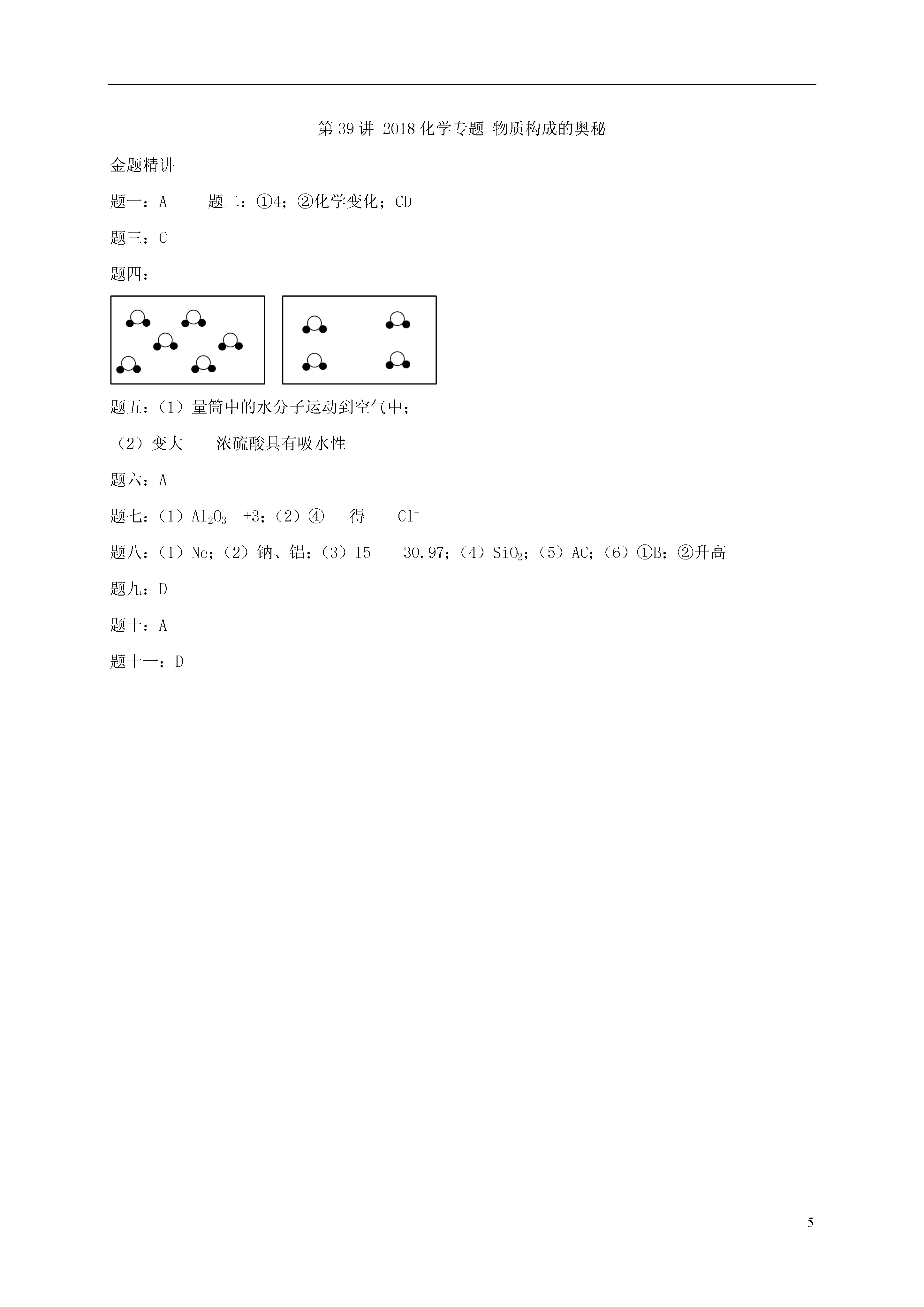 第 39 讲 2018 化学专题 物质构成的奥秘

金题精讲

题一：A　　题二：①4；②化学变化；CD

题三：C

题四：

题五：（1）量筒中的水分子运动到空气中；

（2）变大　　浓硫酸具有吸水性

题六：A

题七：（1）$Al_2O_3$　+3；（2）④　得　$Cl^-$

题八：（1）Ne；（2）钠、铝；（3）15　30.97；（4）$SiO_2$；（5）AC；（6）①B；②升高

题九：D

题十：A

题十一：D

5